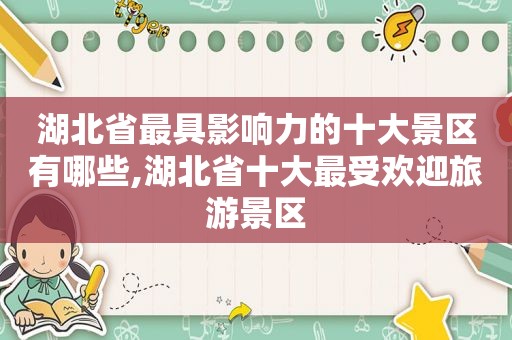 湖北省最具影响力的十大景区有哪些,湖北省十大最受欢迎旅游景区